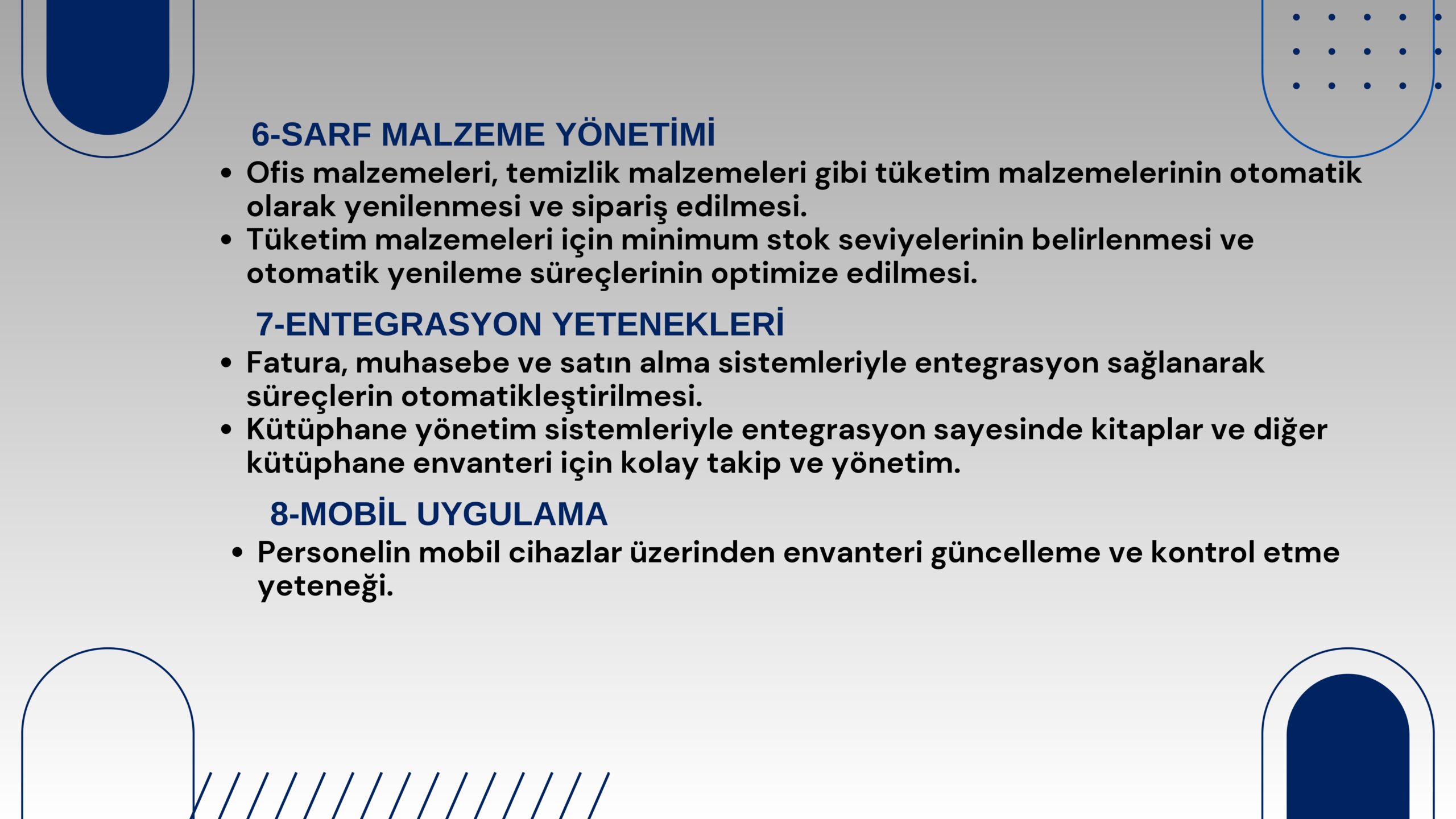 6-SARF MALZEME YÖNETİMİ

• Ofis malzemeleri, temizlik malzemeleri gibi tüketim malzemelerinin otomatik olarak yenilenmesi ve sipariş edilmesi.
• Tüketim malzemeleri için minimum stok seviyelerinin belirlenmesi ve otomatik yenileme süreçlerinin optimize edilmesi.

7-ENTEGRASYON YETENEKLERİ

• Fatura, muhasebe ve satın alma sistemleriyle entegrasyon sağlanarak süreçlerin otomatikleştirilmesi.
• Kütüphane yönetim sistemleriyle entegrasyon sayesinde kitaplar ve diğer kütüphane envanteri için kolay takip ve yönetim.

8-MOBİL UYGULAMA

• Personelin mobil cihazlar üzerinden envanteri güncelleme ve kontrol etme yeteneği.